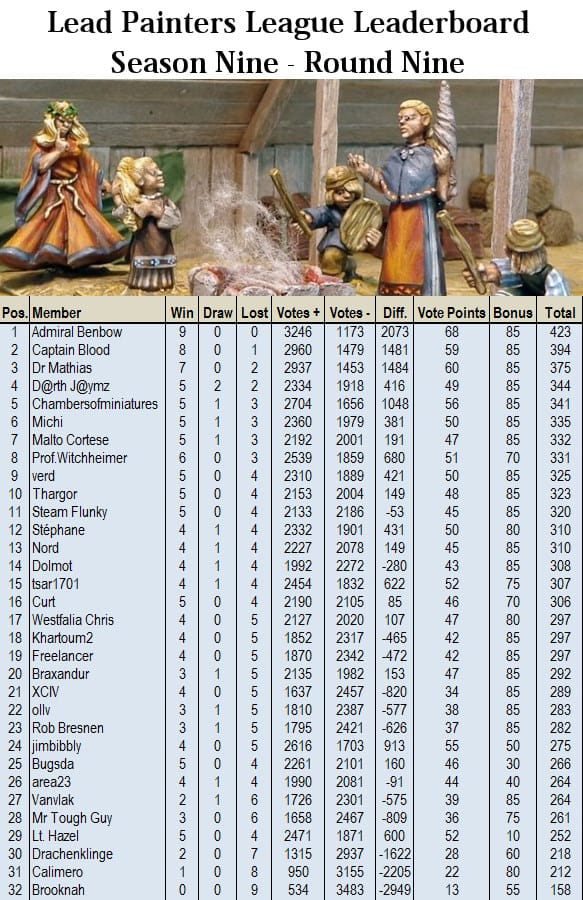 Lead Painters League Leaderboard
Season Nine - Round Nine

| Pos. | Member | Win | Draw | Lost | Votes + | Votes - | Diff. | Vote Points | Bonus | Total |
|---|---|---|---|---|---|---|---|---|---|---|
| 1 | Admiral Benbow | 9 | 0 | 0 | 3246 | 1173 | 2073 | 68 | 85 | 423 |
| 2 | Captain Blood | 8 | 0 | 1 | 2960 | 1479 | 1481 | 59 | 85 | 394 |
| 3 | Dr Mathias | 7 | 0 | 2 | 2937 | 1453 | 1484 | 60 | 85 | 375 |
| 4 | D@rth J@ymz | 5 | 2 | 2 | 2334 | 1918 | 416 | 49 | 85 | 344 |
| 5 | Chambersofminiatures | 5 | 1 | 3 | 2704 | 1656 | 1048 | 56 | 85 | 341 |
| 6 | Michi | 5 | 1 | 3 | 2360 | 1979 | 381 | 50 | 85 | 335 |
| 7 | Malto Cortese | 5 | 1 | 3 | 2192 | 2001 | 191 | 47 | 85 | 332 |
| 8 | Prof.Witchheimer | 6 | 0 | 3 | 2539 | 1859 | 680 | 51 | 70 | 331 |
| 9 | verd | 5 | 0 | 4 | 2310 | 1889 | 421 | 50 | 85 | 325 |
| 10 | Thargor | 5 | 0 | 4 | 2153 | 2004 | 149 | 48 | 85 | 323 |
| 11 | Steam Flunky | 5 | 0 | 4 | 2133 | 2186 | -53 | 45 | 85 | 320 |
| 12 | Stéphane | 4 | 1 | 4 | 2332 | 1901 | 431 | 50 | 80 | 310 |
| 13 | Nord | 4 | 1 | 4 | 2227 | 2078 | 149 | 45 | 85 | 310 |
| 14 | Dolmot | 4 | 1 | 4 | 1992 | 2272 | -280 | 43 | 85 | 308 |
| 15 | tsar1701 | 4 | 1 | 4 | 2454 | 1832 | 622 | 52 | 75 | 307 |
| 16 | Curt | 5 | 0 | 4 | 2190 | 2105 | 85 | 46 | 70 | 306 |
| 17 | Westfalia Chris | 4 | 0 | 5 | 2127 | 2020 | 107 | 47 | 80 | 297 |
| 18 | Khartoum2 | 4 | 0 | 5 | 1852 | 2317 | -465 | 42 | 85 | 297 |
| 19 | Freelancer | 4 | 0 | 5 | 1870 | 2342 | -472 | 42 | 85 | 297 |
| 20 | Braxandur | 3 | 1 | 5 | 2135 | 1982 | 153 | 47 | 85 | 292 |
| 21 | XCIV | 4 | 0 | 5 | 1637 | 2457 | -820 | 34 | 85 | 289 |
| 22 | ollv | 3 | 1 | 5 | 1810 | 2387 | -577 | 38 | 85 | 283 |
| 23 | Rob Bresnen | 3 | 1 | 5 | 1795 | 2421 | -626 | 37 | 85 | 282 |
| 24 | jimbibbly | 4 | 0 | 5 | 2616 | 1703 | 913 | 55 | 50 | 275 |
| 25 | Bugsda | 5 | 0 | 4 | 2261 | 2101 | 160 | 46 | 30 | 266 |
| 26 | area23 | 4 | 1 | 4 | 1990 | 2081 | -91 | 44 | 40 | 264 |
| 27 | Vanvlak | 2 | 1 | 6 | 1726 | 2301 | -575 | 39 | 85 | 264 |
| 28 | Mr Tough Guy | 3 | 0 | 6 | 1658 | 2467 | -809 | 36 | 75 | 261 |
| 29 | Lt. Hazel | 5 | 0 | 4 | 2471 | 1871 | 600 | 52 | 10 | 252 |
| 30 | Drachenklinge | 2 | 0 | 7 | 1315 | 2937 | -1622 | 28 | 60 | 218 |
| 31 | Calimero | 1 | 0 | 8 | 950 | 3155 | -2205 | 22 | 80 | 212 |
| 32 | Brooknah | 0 | 0 | 9 | 534 | 3483 | -2949 | 13 | 55 | 158 |